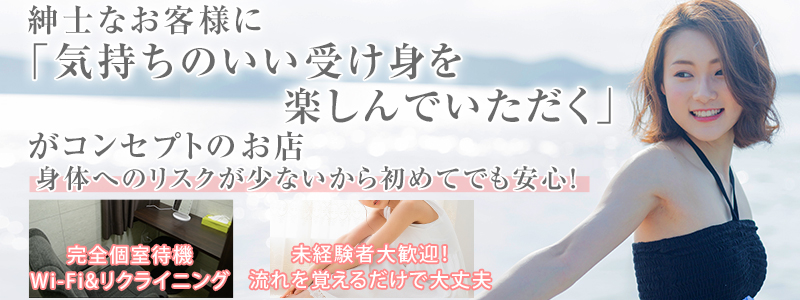 紳士なお客様に
「気持ちのいい受け身を
楽しんでいただく」
がコンセプトのお店
身体へのリスクが少ないから初めてでも安心!

完全個室待機
Wi-Fi&リクライニング

未経験者大歓迎!
流れを覚えるだけで大丈夫